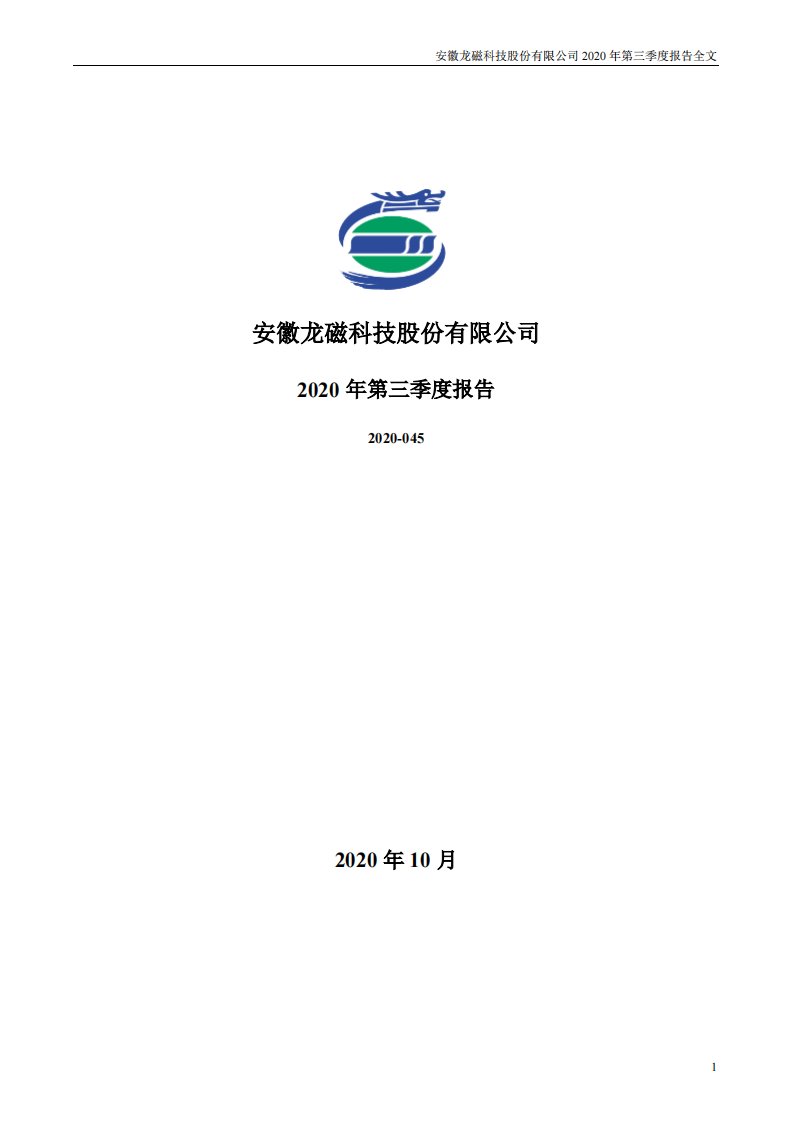 安徽龙磁科技股份有限公司 2020 年第三季度报告全文

安徽龙磁科技股份有限公司

2020 年第三季度报告

2020-045

2020 年 10 月

1